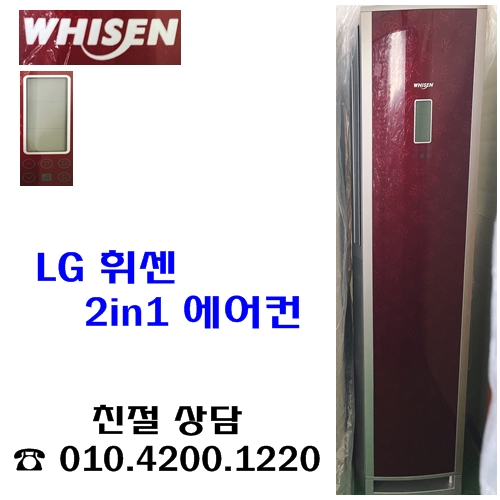 WHISEN

WHISEN

LG 휘센
2in1 에어컨

친절 상담
☎ 010.4200.1220